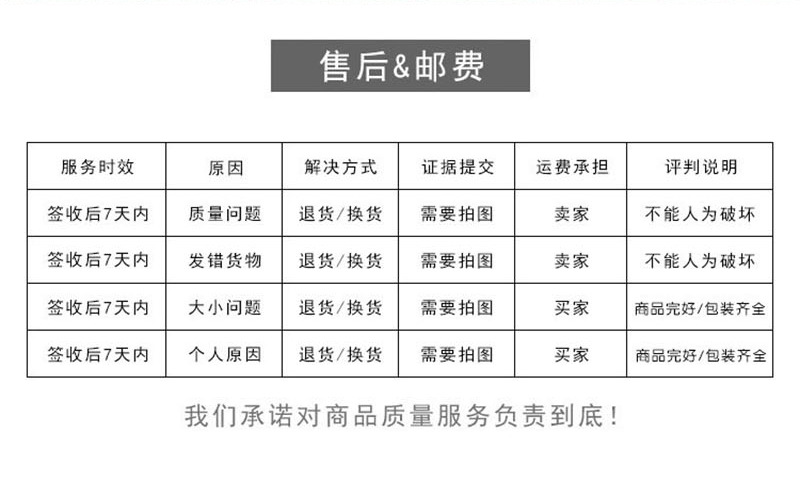 售后&邮费

| 服务时效 | 原因 | 解决方式 | 证据提交 | 运费承担 | 评判说明 |
|---|---|---|---|---|---|
| 签收后7天内 | 质量问题 | 退货/换货 | 需要拍图 | 卖家 | 不能人为破坏 |
| 签收后7天内 | 发错货物 | 退货/换货 | 需要拍图 | 卖家 | 不能人为破坏 |
| 签收后7天内 | 大小问题 | 退货/换货 | 需要拍图 | 买家 | 商品完好/包装齐全 |
| 签收后7天内 | 个人原因 | 退货/换货 | 需要拍图 | 买家 | 商品完好/包装齐全 |

我们承诺对商品质量服务负责到底！